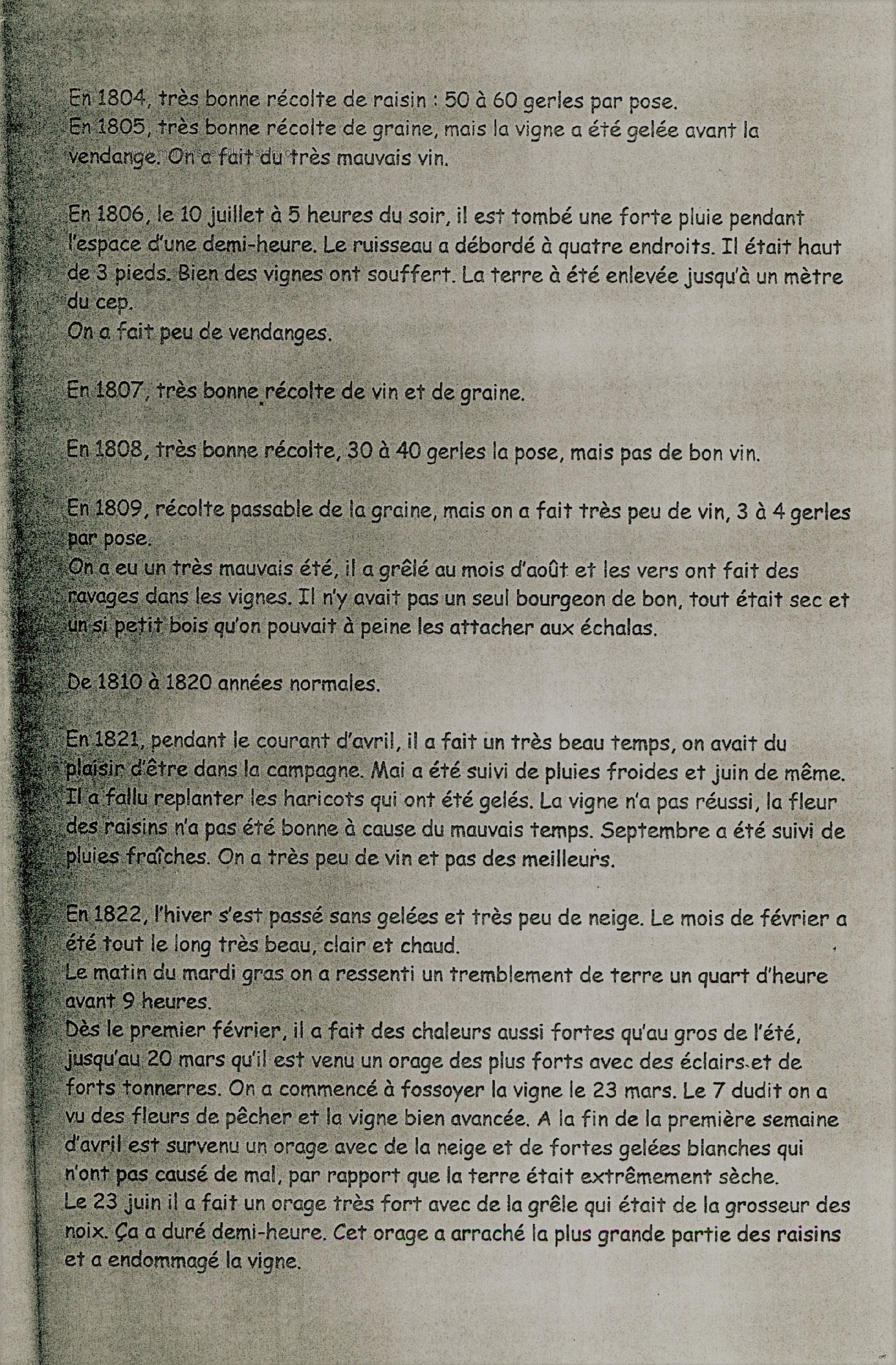 En 1804, très bonne récolte de raisin : 50 à 60 gerles par pose.
En 1805, très bonne récolte de graine, mais la vigne a été gelée avant la vendange. On a fait du très mauvais vin.

En 1806, le 10 juillet à 5 heures du soir, il est tombé une forte pluie pendant l'espace d'une demi-heure. Le ruisseau a débordé à quatre endroits. Il était haut de 3 pieds. Bien des vignes ont souffert. La terre à été enlevée jusqu'à un mètre du cep.
On a fait peu de vendanges.

En 1807, très bonne récolte de vin et de graine.

En 1808, très bonne récolte, 30 à 40 gerles la pose, mais pas de bon vin.

En 1809, récolte passable de la graine, mais on a fait très peu de vin, 3 à 4 gerles par pose.
On a eu un très mauvais été, il a grêlé au mois d'août et les vers ont fait des ravages dans les vignes. Il n'y avait pas un seul bourgeon de bon, tout était sec et un si petit bois qu'on pouvait à peine les attacher aux échalas.

De 1810 à 1820 années normales.

En 1821, pendant le courant d'avril, il a fait un très beau temps, on avait du plaisir d'être dans la campagne. Mai a été suivi de pluies froides et juin de même. Il a fallu replanter les haricots qui ont été gelés. La vigne n'a pas réussi, la fleur des raisins n'a pas été bonne à cause du mauvais temps. Septembre a été suivi de pluies fraîches. On a très peu de vin et pas des meilleurs.

En 1822, l'hiver s'est passé sans gelées et très peu de neige. Le mois de février a été tout le long très beau, clair et chaud.
Le matin du mardi gras on a ressenti un tremblement de terre un quart d'heure avant 9 heures.
Dès le premier février, il a fait des chaleurs aussi fortes qu'au gros de l'été, jusqu'au 20 mars qu'il est venu un orage des plus forts avec des éclairs et de forts tonnerres. On a commencé à fossoyer la vigne le 23 mars. Le 7 dudit on a vu des fleurs de pêcher et la vigne bien avancée. A la fin de la première semaine d'avril est survenu un orage avec de la neige et de fortes gelées blanches qui n'ont pas causé de mal, par rapport que la terre était extrêmement sèche.
Le 23 juin il a fait un orage très fort avec de la grêle qui était de la grosseur des noix. Ça a duré demi-heure. Cet orage a arraché la plus grande partie des raisins et a endommagé la vigne.